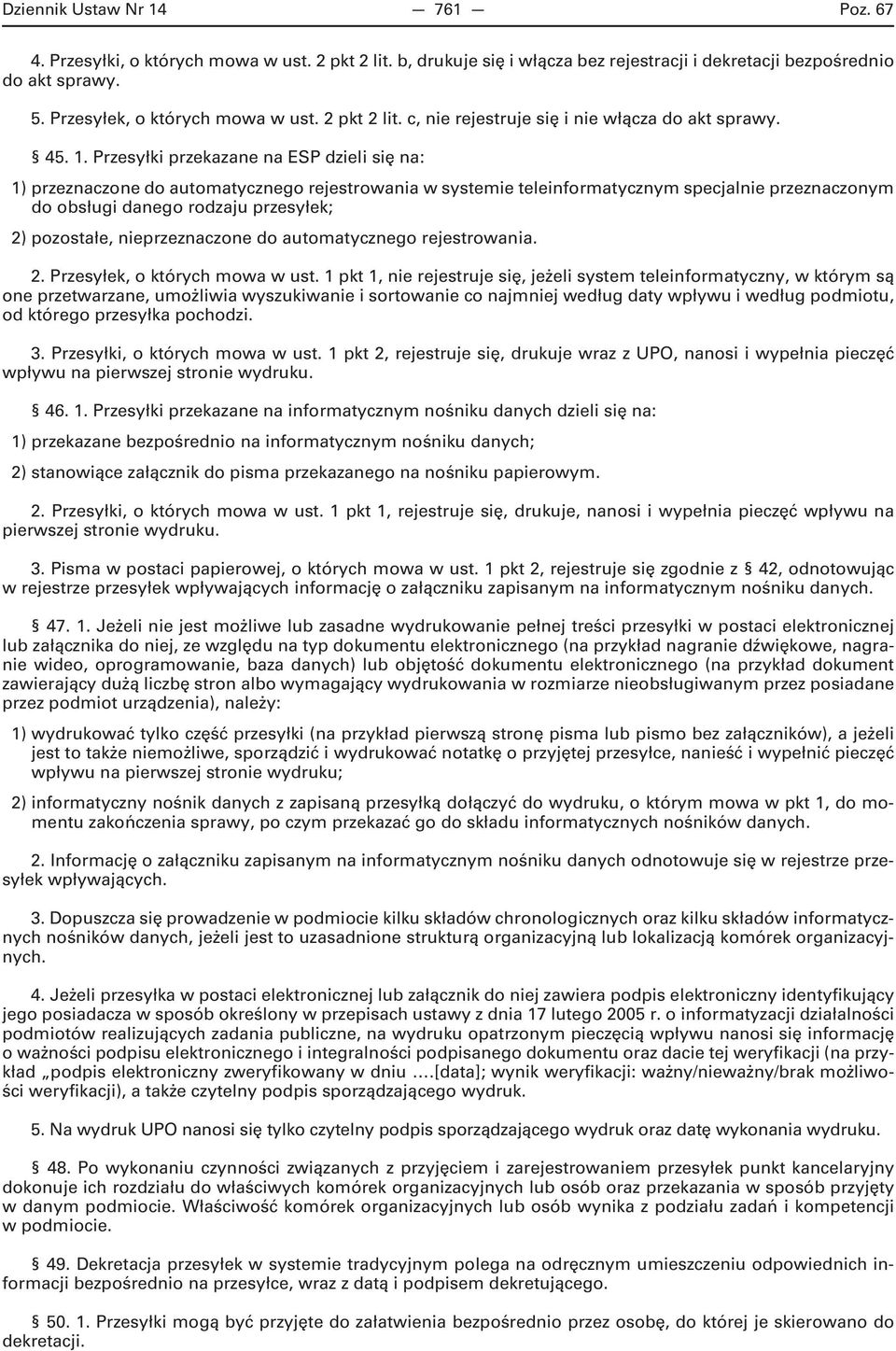 Dziennik Ustaw Nr 14 — 761 — Poz. 67

4. Przesyłki, o których mowa w ust. 2 pkt 2 lit. b, drukuje się i włącza bez rejestracji i dekretacji bezpośrednio do akt sprawy.

5. Przesyłek, o których mowa w ust. 2 pkt 2 lit. c, nie rejestruje się i nie włącza do akt sprawy.

§ 45. 1. Przesyłki przekazane na ESP dzieli się na:

1) przeznaczone do automatycznego rejestrowania w systemie teleinformatycznym specjalnie przeznaczonym do obsługi danego rodzaju przesyłek;

2) pozostałe, nieprzeznaczone do automatycznego rejestrowania.

2. Przesyłek, o których mowa w ust. 1 pkt 1, nie rejestruje się, jeżeli system teleinformatyczny, w którym są one przetwarzane, umożliwia wyszukiwanie i sortowanie co najmniej według daty wpływu i według podmiotu, od którego przesyłka pochodzi.

3. Przesyłki, o których mowa w ust. 1 pkt 2, rejestruje się, drukuje wraz z UPO, nanosi i wypełnia pieczęć wpływu na pierwszej stronie wydruku.

§ 46. 1. Przesyłki przekazane na informatycznym nośniku danych dzieli się na:

1) przekazane bezpośrednio na informatycznym nośniku danych;

2) stanowiące załącznik do pisma przekazanego na nośniku papierowym.

2. Przesyłki, o których mowa w ust. 1 pkt 1, rejestruje się, drukuje, nanosi i wypełnia pieczęć wpływu na pierwszej stronie wydruku.

3. Pisma w postaci papierowej, o których mowa w ust. 1 pkt 2, rejestruje się zgodnie z § 42, odnotowując w rejestrze przesyłek wpływających informację o załączniku zapisanym na informatycznym nośniku danych.

§ 47. 1. Jeżeli nie jest możliwe lub zasadne wydrukowanie pełnej treści przesyłki w postaci elektronicznej lub załącznika do niej, ze względu na typ dokumentu elektronicznego (na przykład nagranie dźwiękowe, nagranie wideo, oprogramowanie, baza danych) lub objętość dokumentu elektronicznego (na przykład dokument zawierający dużą liczbę stron albo wymagający wydrukowania w rozmiarze nieobsługiwanym przez posiadane przez podmiot urządzenia), należy:

1) wydrukować tylko część przesyłki (na przykład pierwszą stronę pisma lub pismo bez załączników), a jeżeli jest to także niemożliwe, sporządzić i wydrukować notatkę o przyjętej przesyłce, nanieść i wypełnić pieczęć wpływu na pierwszej stronie wydruku;

2) informatyczny nośnik danych z zapisaną przesyłką dołączyć do wydruku, o którym mowa w pkt 1, do momentu zakończenia sprawy, po czym przekazać go do składu informatycznych nośników danych.

2. Informację o załączniku zapisanym na informatycznym nośniku danych odnotowuje się w rejestrze przesyłek wpływających.

3. Dopuszcza się prowadzenie w podmiocie kilku składów chronologicznych oraz kilku składów informatycznych nośników danych, jeżeli jest to uzasadnione strukturą organizacyjną lub lokalizacją komórek organizacyjnych.

4. Jeżeli przesyłka w postaci elektronicznej lub załącznik do niej zawiera podpis elektroniczny identyfikujący jego posiadacza w sposób określony w przepisach ustawy z dnia 17 lutego 2005 r. o informatyzacji działalności podmiotów realizujących zadania publiczne, na wydruku opatrzonym pieczęcią wpływu nanosi się informację o ważności podpisu elektronicznego i integralności podpisanego dokumentu oraz dacie tej weryfikacji (na przykład „podpis elektroniczny zweryfikowany w dniu ….[data]; wynik weryfikacji: ważny/nieważny/brak możliwości weryfikacji), a także czytelny podpis sporządzającego wydruk.

5. Na wydruk UPO nanosi się tylko czytelny podpis sporządzającego wydruk oraz datę wykonania wydruku.

§ 48. Po wykonaniu czynności związanych z przyjęciem i zarejestrowaniem przesyłek punkt kancelaryjny dokonuje ich rozdziału do właściwych komórek organizacyjnych lub osób oraz przekazania w sposób przyjęty w danym podmiocie. Właściwość komórek organizacyjnych lub osób wynika z podziału zadań i kompetencji w podmiocie.

§ 49. Dekretacja przesyłek w systemie tradycyjnym polega na odręcznym umieszczeniu odpowiednich informacji bezpośrednio na przesyłce, wraz z datą i podpisem dekretującego.

§ 50. 1. Przesyłki mogą być przyjęte do załatwienia bezpośrednio przez osobę, do której je skierowano do dekretacji.